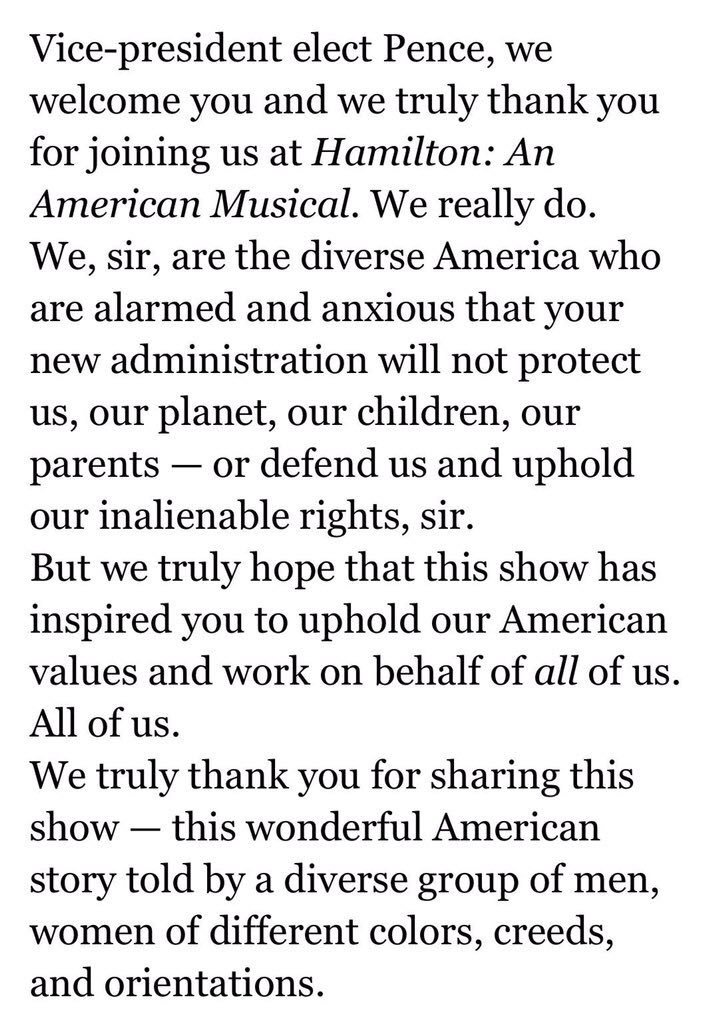 Vice-president elect Pence, we welcome you and we truly thank you for joining us at Hamilton: An American Musical. We really do.
We, sir, are the diverse America who are alarmed and anxious that your new administration will not protect us, our planet, our children, our parents — or defend us and uphold our inalienable rights, sir.
But we truly hope that this show has inspired you to uphold our American values and work on behalf of all of us. All of us.
We truly thank you for sharing this show — this wonderful American story told by a diverse group of men, women of different colors, creeds, and orientations.